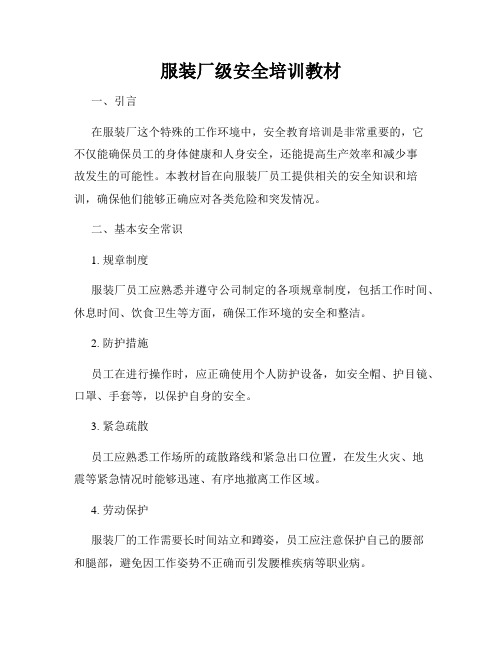 服装厂级安全培训教材

一、引言

在服装厂这个特殊的工作环境中，安全教育培训是非常重要的，它不仅能确保员工的身体健康和人身安全，还能提高生产效率和减少事故发生的可能性。本教材旨在向服装厂员工提供相关的安全知识和培训，确保他们能够正确应对各类危险和突发情况。

二、基本安全常识

1. 规章制度

服装厂员工应熟悉并遵守公司制定的各项规章制度，包括工作时间、休息时间、饮食卫生等方面，确保工作环境的安全和整洁。

2. 防护措施

员工在进行操作时，应正确使用个人防护设备，如安全帽、护目镜、口罩、手套等，以保护自身的安全。

3. 紧急疏散

员工应熟悉工作场所的疏散路线和紧急出口位置，在发生火灾、地震等紧急情况时能够迅速、有序地撤离工作区域。

4. 劳动保护

服装厂的工作需要长时间站立和蹲姿，员工应注意保护自己的腰部和腿部，避免因工作姿势不正确而引发腰椎疾病等职业病。